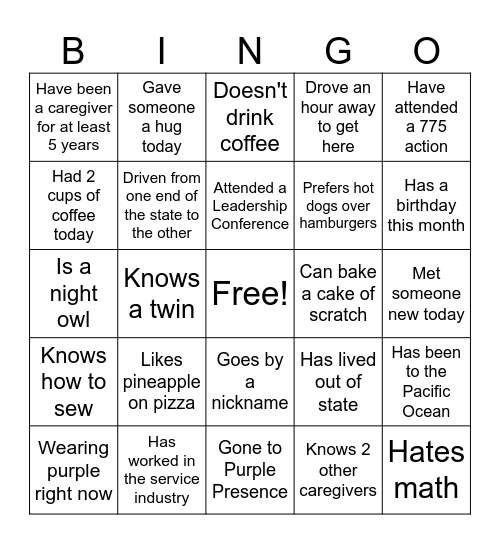 | B | I | N | G | O |
|---|---|---|---|---|
| Have been a caregiver for at least 5 years | Gave someone a hug today | Doesn't drink coffee | Drove an hour away to get here | Have attended a 775 action |
| Had 2 cups of coffee today | Driven from one end of the state to the other | Attended a Leadership Conference | Prefers hot dogs over hamburgers | Has a birthday this month |
| Is a night owl | Knows a twin | Free! | Can bake a cake of scratch | Met someone new today |
| Knows how to sew | Likes pineapple on pizza | Goes by a nickname | Has lived out of state | Has been to the Pacific Ocean |
| Wearing purple right now | Has worked in the service industry | Gone to Purple Presence | Knows 2 other caregivers | Hates math |